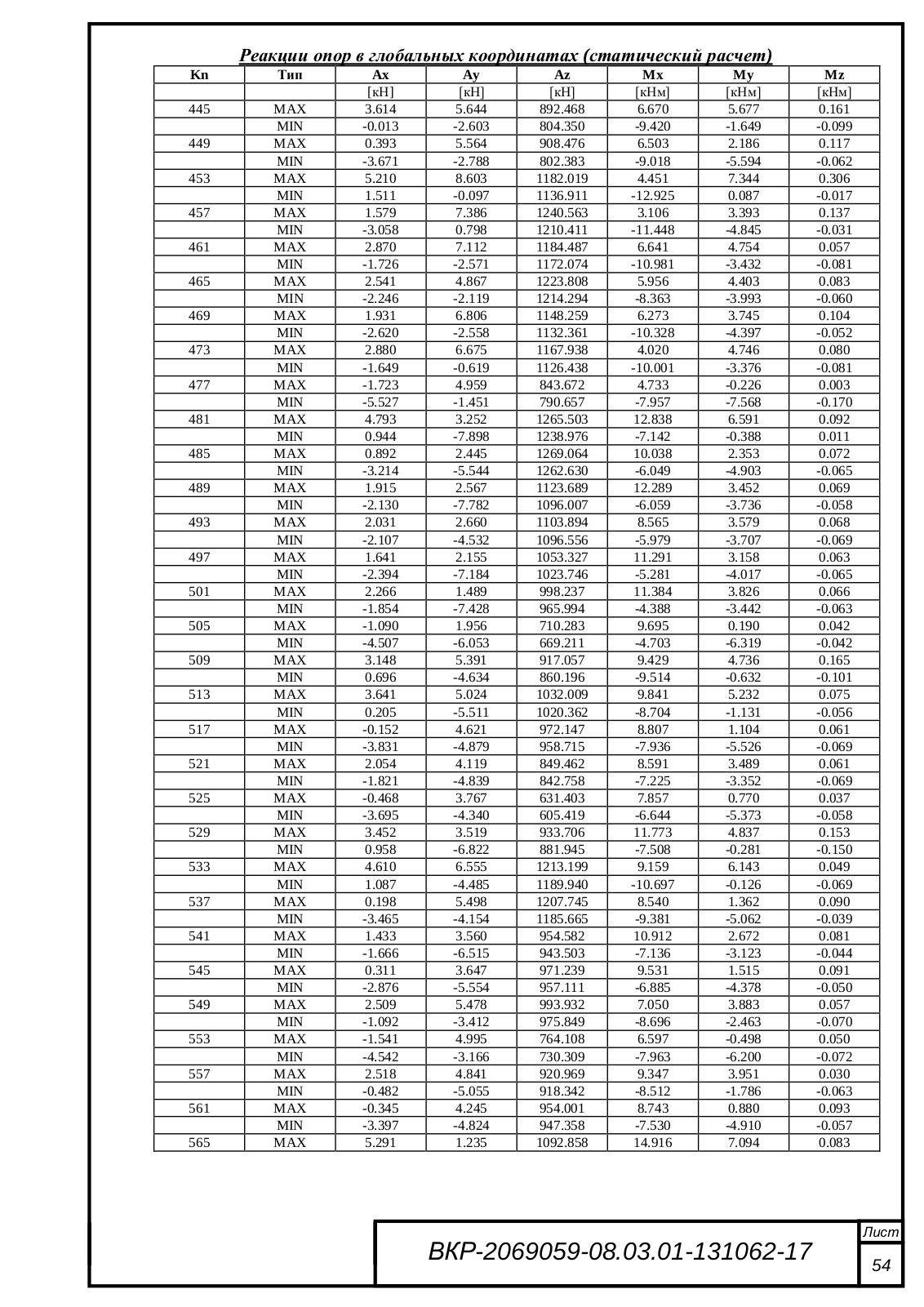 Реакции опор в глобальных координатах (статический расчет)

| Кп | Тип | Ax | Ay | Az | Mx | My | Mz |
|---|---|---|---|---|---|---|---|
| | | [кН] | [кН] | [кН] | [кНм] | [кНм] | [кНм] |
| 445 | MAX | 3.614 | 5.644 | 892.468 | 6.670 | 5.677 | 0.161 |
| | MIN | -0.013 | -2.603 | 804.350 | -9.420 | -1.649 | -0.099 |
| 449 | MAX | 0.393 | 5.564 | 908.476 | 6.503 | 2.186 | 0.117 |
| | MIN | -3.671 | -2.788 | 802.383 | -9.018 | -5.594 | -0.062 |
| 453 | MAX | 5.210 | 8.603 | 1182.019 | 4.451 | 7.344 | 0.306 |
| | MIN | 1.511 | -0.097 | 1136.911 | -12.925 | 0.087 | -0.017 |
| 457 | MAX | 1.579 | 7.386 | 1240.563 | 3.106 | 3.393 | 0.137 |
| | MIN | -3.058 | 0.798 | 1210.411 | -11.448 | -4.845 | -0.031 |
| 461 | MAX | 2.870 | 7.112 | 1184.487 | 6.641 | 4.754 | 0.057 |
| | MIN | -1.726 | -2.571 | 1172.074 | -10.981 | -3.432 | -0.081 |
| 465 | MAX | 2.541 | 4.867 | 1223.808 | 5.956 | 4.403 | 0.083 |
| | MIN | -2.246 | -2.119 | 1214.294 | -8.363 | -3.993 | -0.060 |
| 469 | MAX | 1.931 | 6.806 | 1148.259 | 6.273 | 3.745 | 0.104 |
| | MIN | -2.620 | -2.558 | 1132.361 | -10.328 | -4.397 | -0.052 |
| 473 | MAX | 2.880 | 6.675 | 1167.938 | 4.020 | 4.746 | 0.080 |
| | MIN | -1.649 | -0.619 | 1126.438 | -10.001 | -3.376 | -0.081 |
| 477 | MAX | -1.723 | 4.959 | 843.672 | 4.733 | -0.226 | 0.003 |
| | MIN | -5.527 | -1.451 | 790.657 | -7.957 | -7.568 | -0.170 |
| 481 | MAX | 4.793 | 3.252 | 1265.503 | 12.838 | 6.591 | 0.092 |
| | MIN | 0.944 | -7.898 | 1238.976 | -7.142 | -0.388 | 0.011 |
| 485 | MAX | 0.892 | 2.445 | 1269.064 | 10.038 | 2.353 | 0.072 |
| | MIN | -3.214 | -5.544 | 1262.630 | -6.049 | -4.903 | -0.065 |
| 489 | MAX | 1.915 | 2.567 | 1123.689 | 12.289 | 3.452 | 0.069 |
| | MIN | -2.130 | -7.782 | 1096.007 | -6.059 | -3.736 | -0.058 |
| 493 | MAX | 2.031 | 2.660 | 1103.894 | 8.565 | 3.579 | 0.068 |
| | MIN | -2.107 | -4.532 | 1096.556 | -5.979 | -3.707 | -0.069 |
| 497 | MAX | 1.641 | 2.155 | 1053.327 | 11.291 | 3.158 | 0.063 |
| | MIN | -2.394 | -7.184 | 1023.746 | -5.281 | -4.017 | -0.065 |
| 501 | MAX | 2.266 | 1.489 | 998.237 | 11.384 | 3.826 | 0.066 |
| | MIN | -1.854 | -7.428 | 965.994 | -4.388 | -3.442 | -0.063 |
| 505 | MAX | -1.090 | 1.956 | 710.283 | 9.695 | 0.190 | 0.042 |
| | MIN | -4.507 | -6.053 | 669.211 | -4.703 | -6.319 | -0.042 |
| 509 | MAX | 3.148 | 5.391 | 917.057 | 9.429 | 4.736 | 0.165 |
| | MIN | 0.696 | -4.634 | 860.196 | -9.514 | -0.632 | -0.101 |
| 513 | MAX | 3.641 | 5.024 | 1032.009 | 9.841 | 5.232 | 0.075 |
| | MIN | 0.205 | -5.511 | 1020.362 | -8.704 | -1.131 | -0.056 |
| 517 | MAX | -0.152 | 4.621 | 972.147 | 8.807 | 1.104 | 0.061 |
| | MIN | -3.831 | -4.879 | 958.715 | -7.936 | -5.526 | -0.069 |
| 521 | MAX | 2.054 | 4.119 | 849.462 | 8.591 | 3.489 | 0.061 |
| | MIN | -1.821 | -4.839 | 842.758 | -7.225 | -3.352 | -0.069 |
| 525 | MAX | -0.468 | 3.767 | 631.403 | 7.857 | 0.770 | 0.037 |
| | MIN | -3.695 | -4.340 | 605.419 | -6.644 | -5.373 | -0.058 |
| 529 | MAX | 3.452 | 3.519 | 933.706 | 11.773 | 4.837 | 0.153 |
| | MIN | 0.958 | -6.822 | 881.945 | -7.508 | -0.281 | -0.150 |
| 533 | MAX | 4.610 | 6.555 | 1213.199 | 9.159 | 6.143 | 0.049 |
| | MIN | 1.087 | -4.485 | 1189.940 | -10.697 | -0.126 | -0.069 |
| 537 | MAX | 0.198 | 5.498 | 1207.745 | 8.540 | 1.362 | 0.090 |
| | MIN | -3.465 | -4.154 | 1185.665 | -9.381 | -5.062 | -0.039 |
| 541 | MAX | 1.433 | 3.560 | 954.582 | 10.912 | 2.672 | 0.081 |
| | MIN | -1.666 | -6.515 | 943.503 | -7.136 | -3.123 | -0.044 |
| 545 | MAX | 0.311 | 3.647 | 971.239 | 9.531 | 1.515 | 0.091 |
| | MIN | -2.876 | -5.554 | 957.111 | -6.885 | -4.378 | -0.050 |
| 549 | MAX | 2.509 | 5.478 | 993.932 | 7.050 | 3.883 | 0.057 |
| | MIN | -1.092 | -3.412 | 975.849 | -8.696 | -2.463 | -0.070 |
| 553 | MAX | -1.541 | 4.995 | 764.108 | 6.597 | -0.498 | 0.050 |
| | MIN | -4.542 | -3.166 | 730.309 | -7.963 | -6.200 | -0.072 |
| 557 | MAX | 2.518 | 4.841 | 920.969 | 9.347 | 3.951 | 0.030 |
| | MIN | -0.482 | -5.055 | 918.342 | -8.512 | -1.786 | -0.063 |
| 561 | MAX | -0.345 | 4.245 | 954.001 | 8.743 | 0.880 | 0.093 |
| | MIN | -3.397 | -4.824 | 947.358 | -7.530 | -4.910 | -0.057 |
| 565 | MAX | 5.291 | 1.235 | 1092.858 | 14.916 | 7.094 | 0.083 |

ВКР-2069059-08.03.01-131062-17

Лист

54